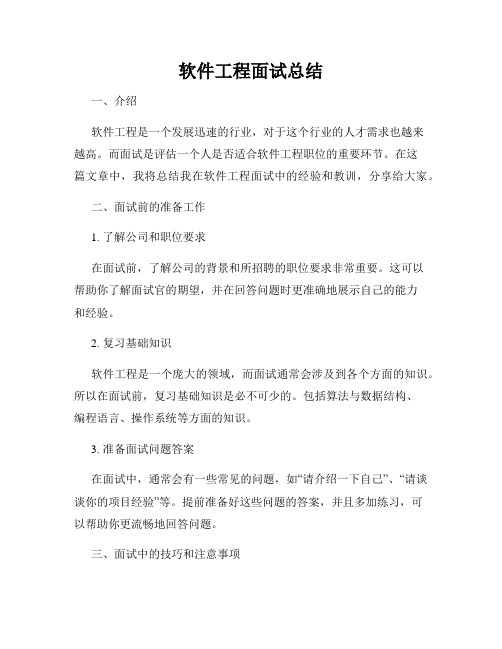 软件工程面试总结

一、介绍

软件工程是一个发展迅速的行业，对于这个行业的人才需求也越来越高。而面试是评估一个人是否适合软件工程职位的重要环节。在这篇文章中，我将总结我在软件工程面试中的经验和教训，分享给大家。

二、面试前的准备工作

1. 了解公司和职位要求

在面试前，了解公司的背景和所招聘的职位要求非常重要。这可以帮助你了解面试官的期望，并在回答问题时更准确地展示自己的能力和经验。

2. 复习基础知识

软件工程是一个庞大的领域，而面试通常会涉及到各个方面的知识。所以在面试前，复习基础知识是必不可少的。包括算法与数据结构、编程语言、操作系统等方面的知识。

3. 准备面试问题答案

在面试中，通常会有一些常见的问题，如“请介绍一下自己”、“请谈谈你的项目经验”等。提前准备好这些问题的答案，并且多加练习，可以帮助你更流畅地回答问题。

三、面试中的技巧和注意事项